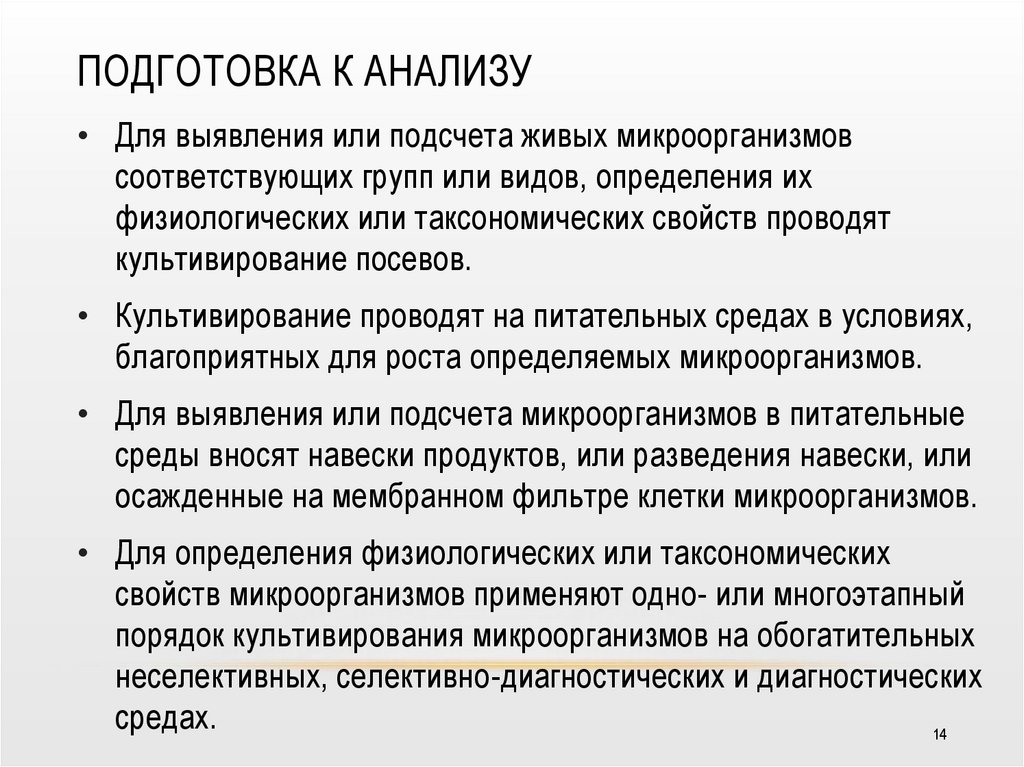 ПОДГОТОВКА К АНАЛИЗУ

• Для выявления или подсчета живых микроорганизмов соответствующих групп или видов, определения их физиологических или таксономических свойств проводят культивирование посевов.

• Культивирование проводят на питательных средах в условиях, благоприятных для роста определяемых микроорганизмов.

• Для выявления или подсчета микроорганизмов в питательные среды вносят навески продуктов, или разведения навески, или осажденные на мембранном фильтре клетки микроорганизмов.

• Для определения физиологических или таксономических свойств микроорганизмов применяют одно- или многоэтапный порядок культивирования микроорганизмов на обогатительных неселективных, селективно-диагностических и диагностических средах.

14